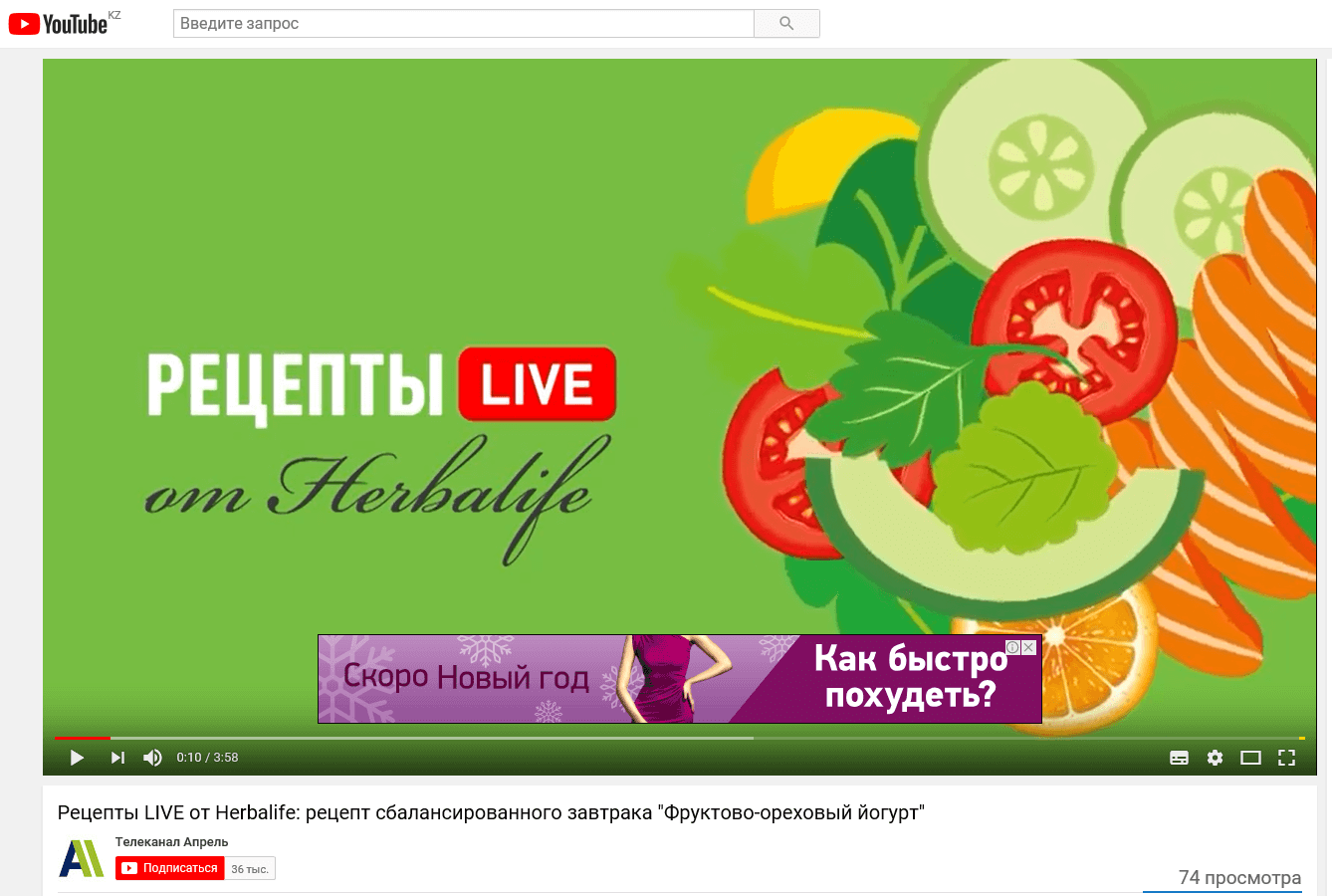 YouTube KZ

Введите запрос

РЕЦЕПТЫ LIVE
от Herbalife

Скоро Новый год

Как быстро похудеть?

0:10 / 3:58

Рецепты LIVE от Herbalife: рецепт сбалансированного завтрака "Фруктово-ореховый йогурт"

Телеканал Апрель

Подписаться 36 тыс.

74 просмотра